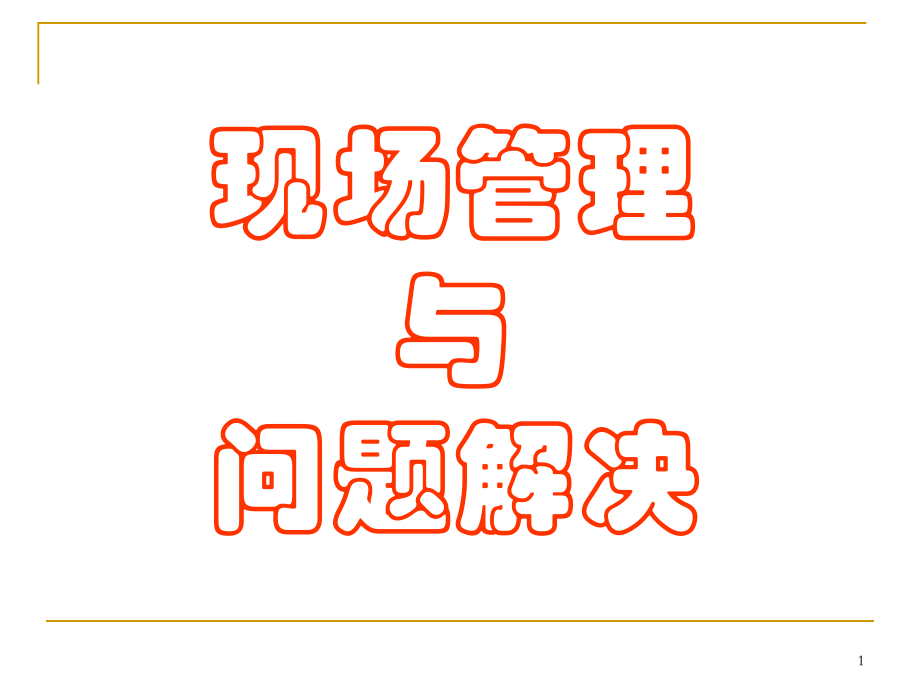 现场管理

与

问题解决

1